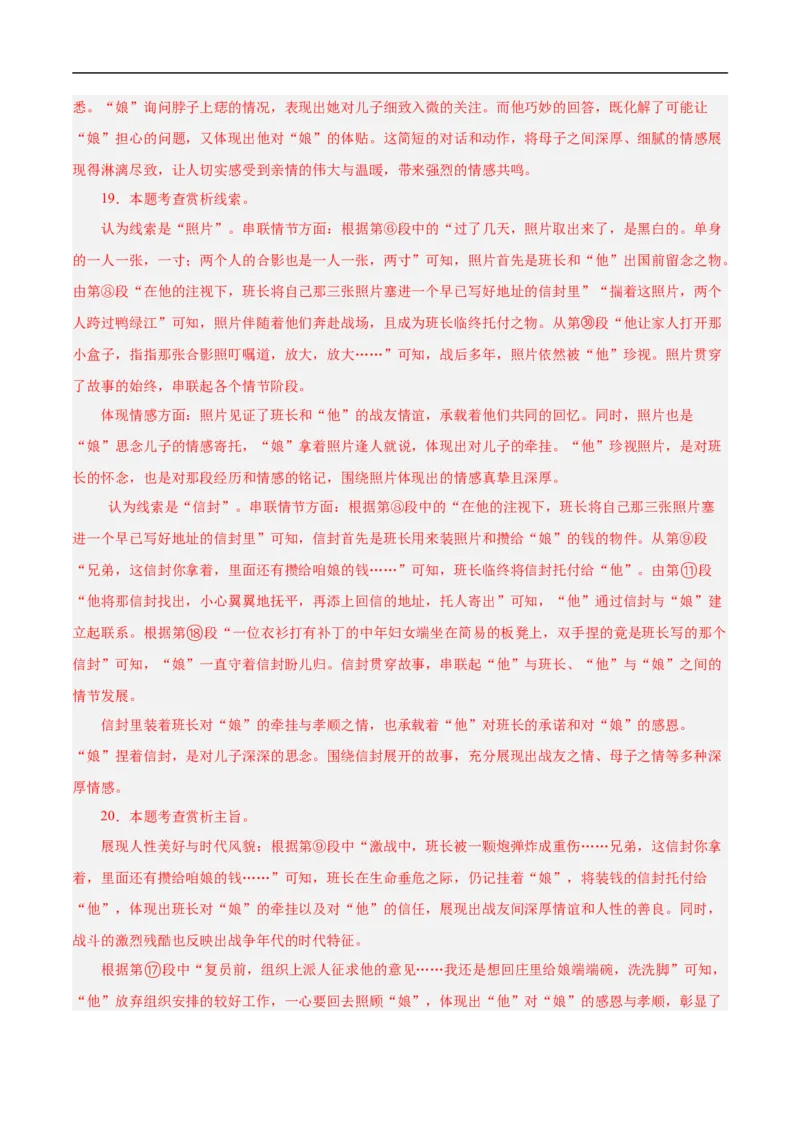 悉。“娘”询问脖子上痣的情况，表现出她对儿子细致入微的关注。而他巧妙的回答，既化解了可能让“娘”担心的问题，又体现出他对“娘”的体贴。这简短的对话和动作，将母子之间深厚、细腻的情感展现得淋漓尽致，让人切实感受到亲情的伟大与温暖，带来强烈的情感共鸣。

19．本题考查赏析线索。

认为线索是“照片”。串联情节方面：根据第⑥段中的“过了几天，照片取出来了，是黑白的。单身的一人一张，一寸；两个人的合影也是一人一张，两寸”可知，照片首先是班长和“他”出国前留念之物。由第③段“在他的注视下，班长将自己那三张照片塞进一个早已写好地址的信封里”“揣着这照片，两个人跨过鸭绿江”可知，照片伴随着他们奔赴战场，且成为班长临终托付之物。从第㉚段“他让家人打开那小盒子，指指那张合影照叮嘱道，放大，放大……”可知，战后多年，照片依然被“他”珍视。照片贯穿了故事的始终，串联起各个情节阶段。

体现情感方面：照片见证了班长和“他”的战友情谊，承载着他们共同的回忆。同时，照片也是“娘”思念儿子的情感寄托，“娘”拿着照片逢人就说，体现出对儿子的牵挂。“他”珍视照片，是对班长的怀念，也是对那段经历和情感的铭记，围绕照片体现出的情感真挚且深厚。

认为线索是“信封”。串联情节方面：根据第⑧段中的“在他的注视下，班长将自己那三张照片塞进一个早已写好地址的信封里”可知，信封首先是班长用来装照片和攒给“娘”的钱的物件。从第⑨段“兄弟，这信封你拿着，里面还有攒给咱娘的钱……”可知，班长临终将信封托付给“他”。由第⑪段“他将那信封找出，小心翼翼地抚平，再添上回信的地址，托人寄出”可知，“他”通过信封与“娘”建立起联系。根据第⑱段“一位衣衫打有补丁的中年妇女端坐在简易的板凳上，双手捏的竟是班长写的那个信封”可知，“娘”一直守着信封盼儿归。信封贯穿故事，串联起“他”与班长、“他”与“娘”之间的情节发展。

信封里装着班长对“娘”的牵挂与孝顺之情，也承载着“他”对班长的承诺和对“娘”的感恩。“娘”捏着信封，是对儿子深深的思念。围绕信封展开的故事，充分展现出战友之情、母子之情等多种深厚情感。

20．本题考查赏析主旨。

展现人性美好与时代风貌：根据第⑨段中“激战中，班长被一颗炮弹炸成重伤……兄弟，这信封你拿着，里面还有攒给咱娘的钱……”可知，班长在生命垂危之际，仍记挂着“娘”，将装钱的信封托付给“他”，体现出班长对“娘”的牵挂以及对“他”的信任，展现出战友间深厚情谊和人性的善良。同时，战斗的激烈残酷也反映出战争年代的时代特征。

根据第⑰段中“复员前，组织上派人征求他的意见……我还是想回庄里给娘端端碗，洗洗脚”可知，“他”放弃组织安排的较好工作，一心要回去照顾“娘”，体现出“他”对“娘”的感恩与孝顺，彰显了